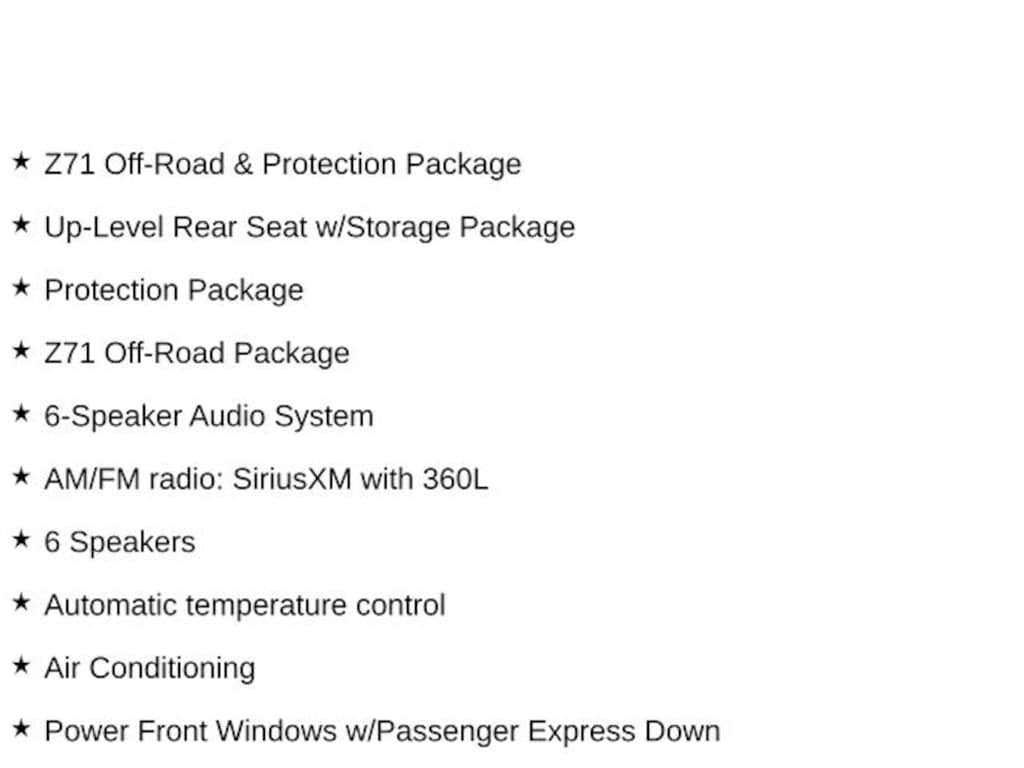 ★ Z71 Off-Road & Protection Package

★ Up-Level Rear Seat w/Storage Package

★ Protection Package

★ Z71 Off-Road Package

★ 6-Speaker Audio System

★ AM/FM radio: SiriusXM with 360L

★ 6 Speakers

★ Automatic temperature control

★ Air Conditioning

★ Power Front Windows w/Passenger Express Down